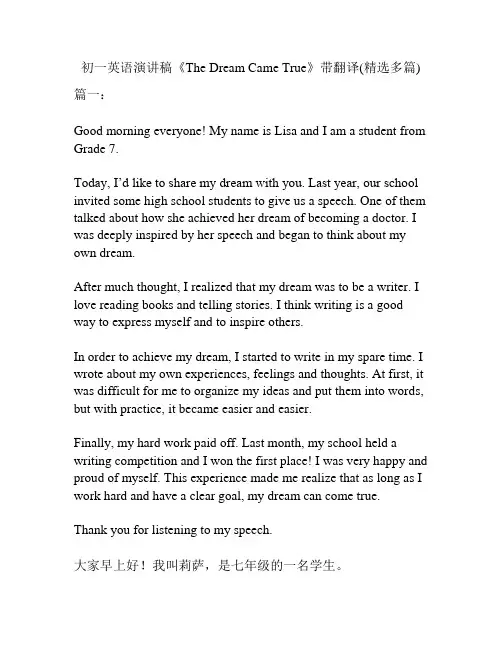 初一英语演讲稿《The Dream Came True》带翻译(精选多篇)

篇一：

Good morning everyone! My name is Lisa and I am a student from Grade 7.

Today, I'd like to share my dream with you. Last year, our school invited some high school students to give us a speech. One of them talked about how she achieved her dream of becoming a doctor. I was deeply inspired by her speech and began to think about my own dream.

After much thought, I realized that my dream was to be a writer. I love reading books and telling stories. I think writing is a good way to express myself and to inspire others.

In order to achieve my dream, I started to write in my spare time. I wrote about my own experiences, feelings and thoughts. At first, it was difficult for me to organize my ideas and put them into words, but with practice, it became easier and easier.

Finally, my hard work paid off. Last month, my school held a writing competition and I won the first place! I was very happy and proud of myself. This experience made me realize that as long as I work hard and have a clear goal, my dream can come true.

Thank you for listening to my speech.

大家早上好！我叫莉萨，是七年级的一名学生。